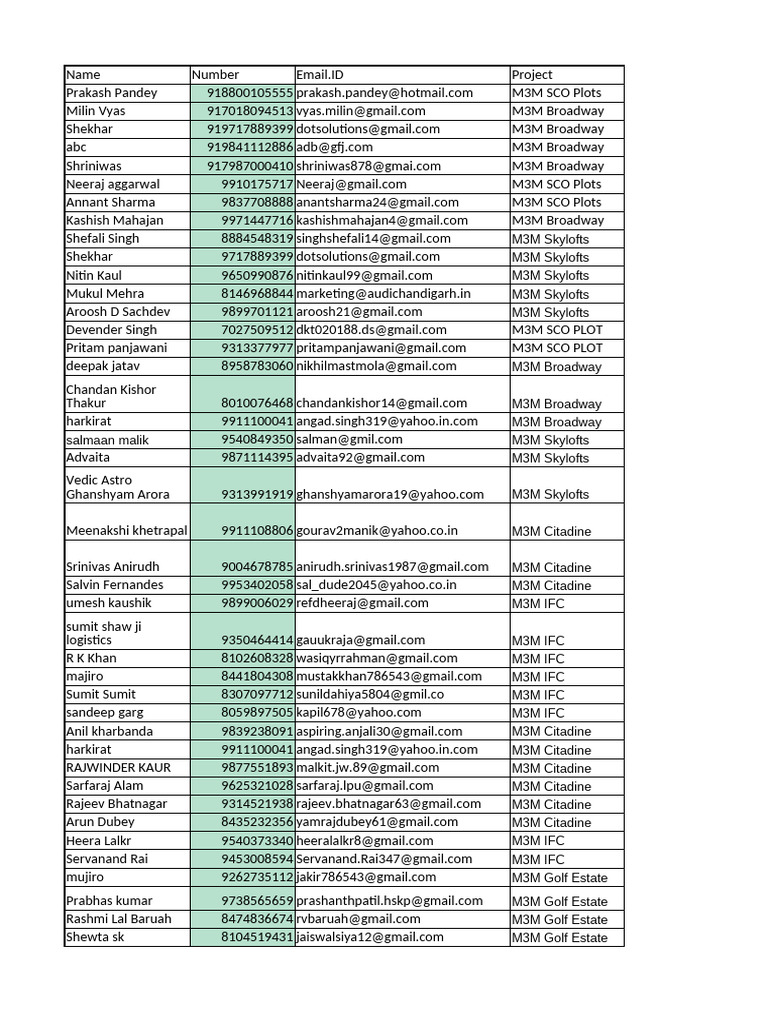 | Name | Number | Email.ID | Project |
|---|---|---|---|
| Prakash Pandey | 918800105555 | prakash.pandey@hotmail.com | M3M SCO Plots |
| Milin Vyas | 917018094513 | vyas.milin@gmail.com | M3M Broadway |
| Shekhar | 919717889399 | dotsolutions@gmail.com | M3M Broadway |
| abc | 919841112886 | adb@gfj.com | M3M Broadway |
| Shriniwas | 917987000410 | shriniwas878@gmai.com | M3M Broadway |
| Neeraj aggarwal | 9910175717 | Neeraj@gmail.com | M3M SCO Plots |
| Annant Sharma | 9837708888 | anantsharma24@gmail.com | M3M SCO Plots |
| Kashish Mahajan | 9971447716 | kashishmahajan4@gmail.com | M3M Broadway |
| Shefali Singh | 8884548319 | singhshefali14@gmail.com | M3M Skylofts |
| Shekhar | 9717889399 | dotsolutions@gmail.com | M3M Skylofts |
| Nitin Kaul | 9650990876 | nitinkaul99@gmail.com | M3M Skylofts |
| Mukul Mehra | 8146968844 | marketing@audichandigarh.in | M3M Skylofts |
| Aroosh D Sachdev | 9899701121 | aroosh21@gmail.com | M3M Skylofts |
| Devender Singh | 7027509512 | dkt020188.ds@gmail.com | M3M SCO PLOT |
| Pritam panjawani | 9313377977 | pritampanjawani@gmail.com | M3M SCO PLOT |
| deepak jatav | 8958783060 | nikhilmastmola@gmail.com | M3M Broadway |
| Chandan Kishor Thakur | 8010076468 | chandankishor14@gmail.com | M3M Broadway |
| harkirat | 9911100041 | angad.singh319@yahoo.in.com | M3M Broadway |
| salmaan malik | 9540849350 | salman@gmil.com | M3M Skylofts |
| Advaita | 9871114395 | advaita92@gmail.com | M3M Skylofts |
| Vedic Astro Ghanshyam Arora | 9313991919 | ghanshyamarora19@yahoo.com | M3M Skylofts |
| Meenakshi khetrapal | 9911108806 | gourav2manik@yahoo.co.in | M3M Citadine |
| Srinivas Anirudh | 9004678785 | anirudh.srinivas1987@gmail.com | M3M Citadine |
| Salvin Fernandes | 9953402058 | sal_dude2045@yahoo.co.in | M3M Citadine |
| umesh kaushik | 9899006029 | refdheeraj@gmail.com | M3M IFC |
| sumit shaw ji logistics | 9350464414 | gauukraja@gmail.com | M3M IFC |
| R K Khan | 8102608328 | wasiqyrrahman@gmail.com | M3M IFC |
| majiro | 8441804308 | mustakkhan786543@gmail.com | M3M IFC |
| Sumit Sumit | 8307097712 | sunildahiya5804@gmil.co | M3M IFC |
| sandeep garg | 8059897505 | kapil678@yahoo.com | M3M IFC |
| Anil kharbanda | 9839238091 | aspiring.anjali30@gmail.com | M3M Citadine |
| harkirat | 9911100041 | angad.singh319@yahoo.in.com | M3M Citadine |
| RAJWINDER KAUR | 9877551893 | malkit.jw.89@gmail.com | M3M Citadine |
| Sarfaraj Alam | 9625321028 | sarfaraj.lpu@gmail.com | M3M Citadine |
| Rajeev Bhatnagar | 9314521938 | rajeev.bhatnagar63@gmail.com | M3M Citadine |
| Arun Dubey | 8435232356 | yamrajdubey61@gmail.com | M3M Citadine |
| Heera Lalkr | 9540373340 | heeralalkr8@gmail.com | M3M IFC |
| Servanand Rai | 9453008594 | Servanand.Rai347@gmail.com | M3M IFC |
| mujiro | 9262735112 | jakir786543@gmail.com | M3M Golf Estate |
| Prabhas kumar | 9738565659 | prashanthpatil.hskp@gmail.com | M3M Golf Estate |
| Rashmi Lal Baruah | 8474836674 | rvbaruah@gmail.com | M3M Golf Estate |
| Shewta sk | 8104519431 | jaiswalsiya12@gmail.com | M3M Golf Estate |